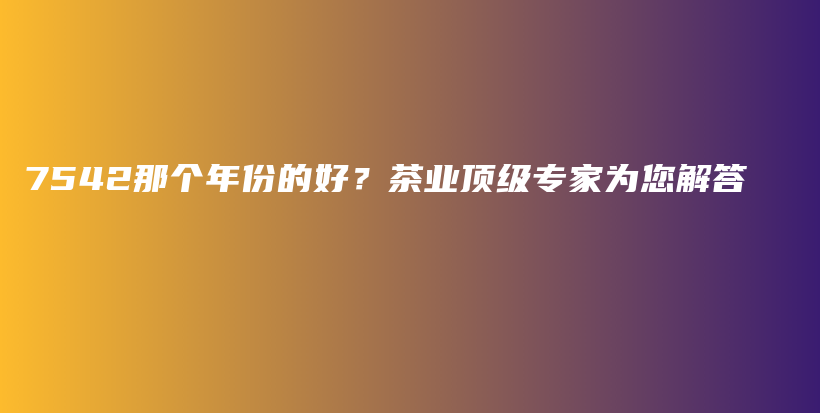 7542那个年份的好？茶业顶级专家为您解答